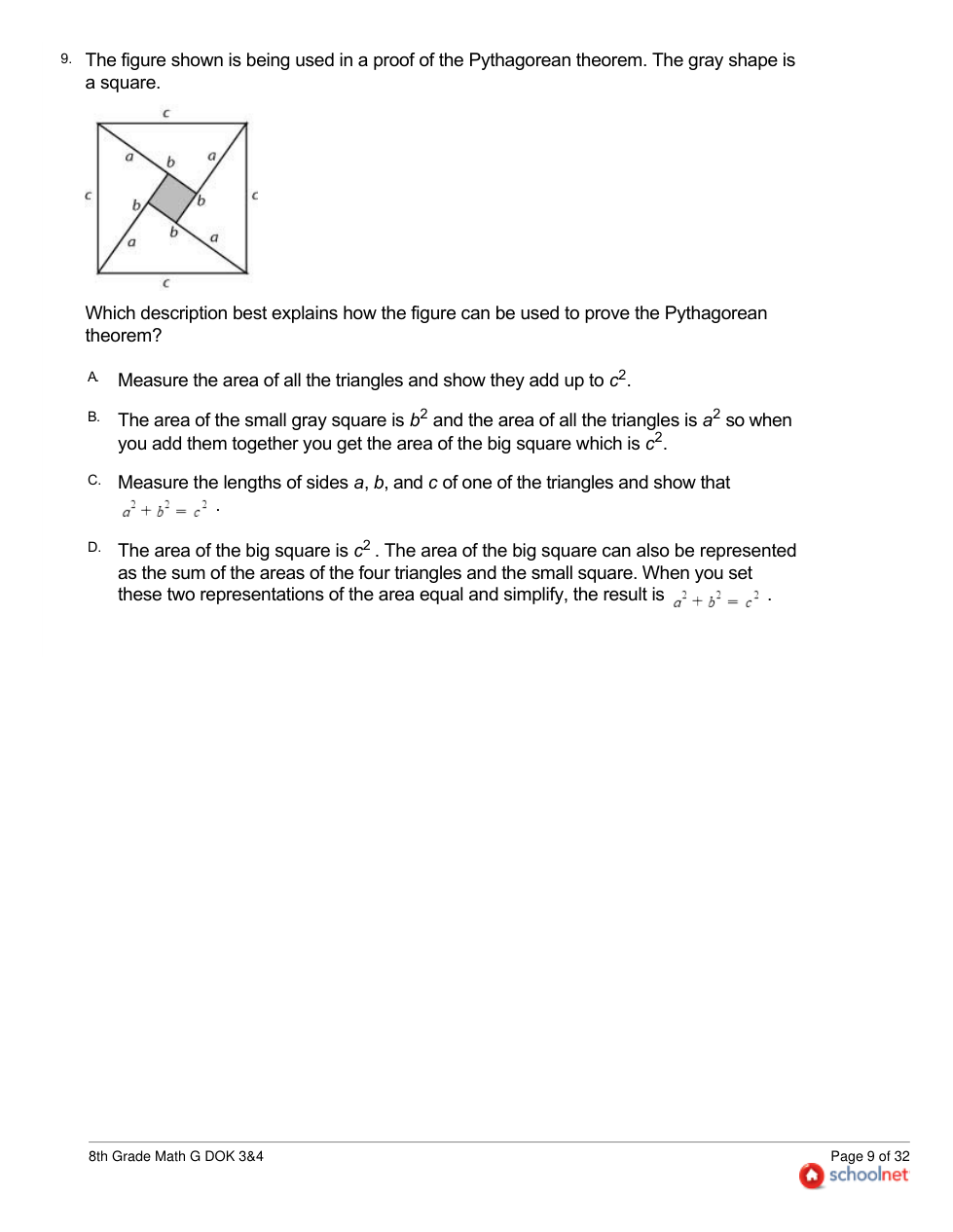 9. The figure shown is being used in a proof of the Pythagorean theorem. The gray shape is a square.

c
a b a
c b b c
b a
a
c

Which description best explains how the figure can be used to prove the Pythagorean theorem?

A. Measure the area of all the triangles and show they add up to $c^2$.

B. The area of the small gray square is $b^2$ and the area of all the triangles is $a^2$ so when you add them together you get the area of the big square which is $c^2$.

C. Measure the lengths of sides $a$, $b$, and $c$ of one of the triangles and show that $a^2 + b^2 = c^2$.

D. The area of the big square is $c^2$. The area of the big square can also be represented as the sum of the areas of the four triangles and the small square. When you set these two representations of the area equal and simplify, the result is $a^2 + b^2 = c^2$.

8th Grade Math G DOK 3&4

Page 9 of 32
schoolnet